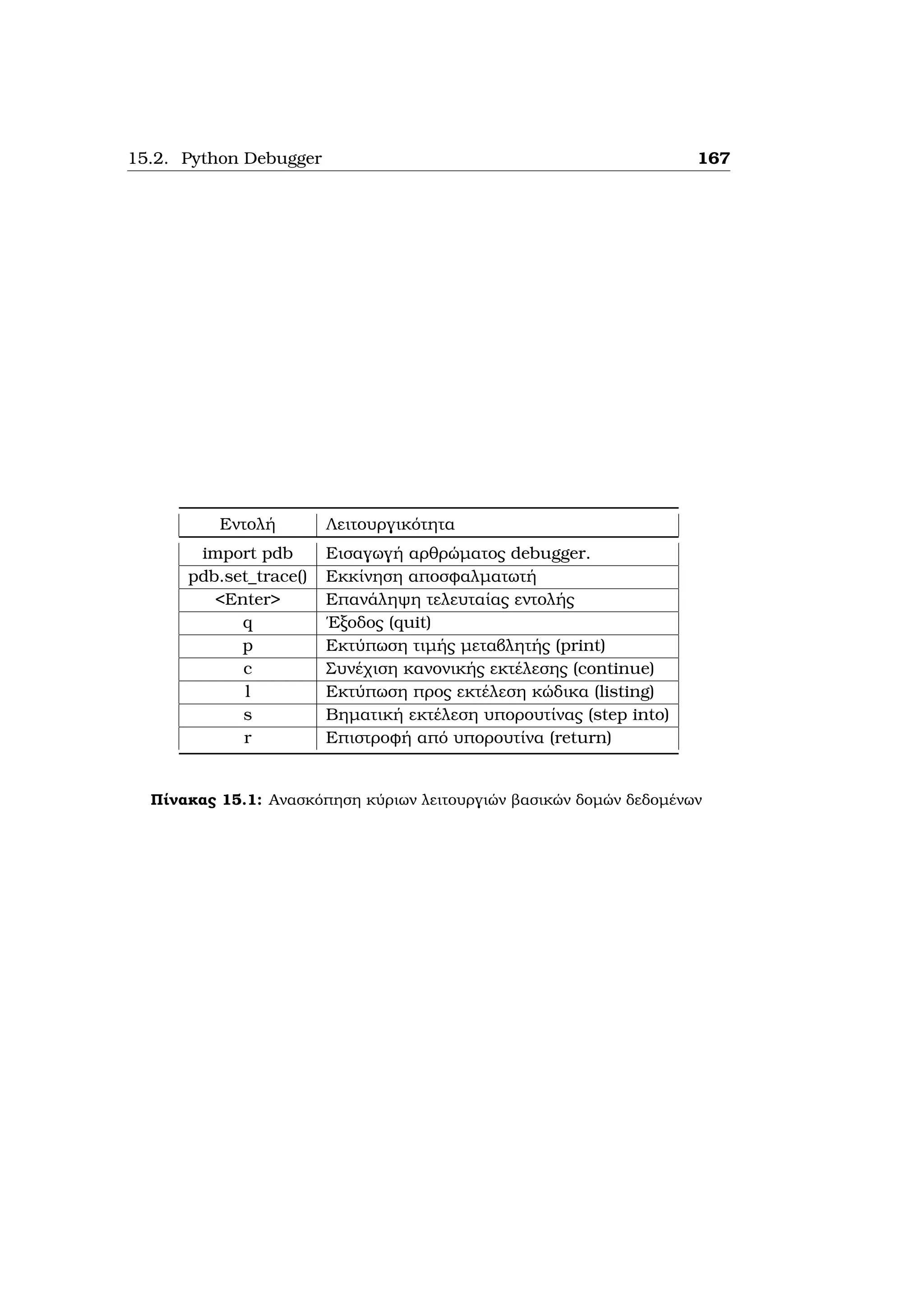 15.2. Python Debugger 167

| Εντολή | Λειτουργικότητα |
|---|---|
| import pdb | Εισαγωγή αρθρώματος debugger. |
| pdb.set_trace() | Εκκίνηση αποσφαλματωτή |
| <Enter> | Επανάληψη τελευταίας εντολής |
| q | Έξοδος (quit) |
| p | Εκτύπωση τιμής μεταβλητής (print) |
| c | Συνέχιση κανονικής εκτέλεσης (continue) |
| l | Εκτύπωση προς εκτέλεση κώδικα (listing) |
| s | Βηματική εκτέλεση υπορουτίνας (step into) |
| r | Επιστροφή από υπορουτίνα (return) |

**Πίνακας 15.1:** Ανασκόπηση κύριων λειτουργιών βασικών δομών δεδομένων